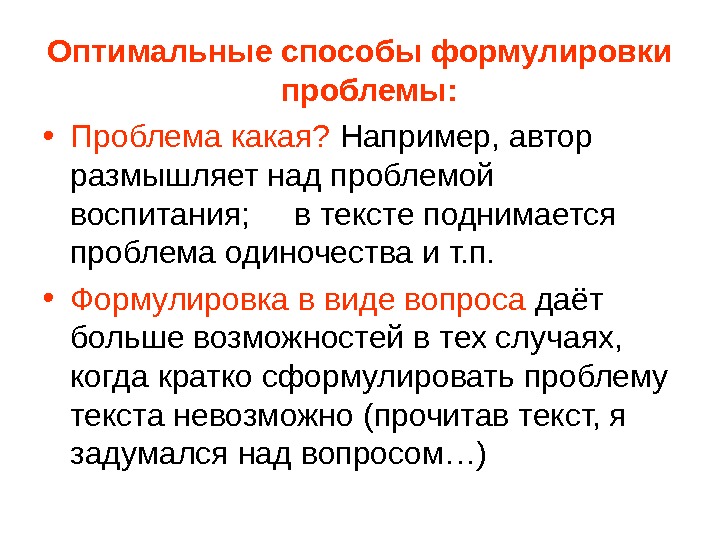 Оптимальные способы формулировки проблемы:

• Проблема какая? Например, автор размышляет над проблемой воспитания; в тексте поднимается проблема одиночества и т.п.

• Формулировка в виде вопроса даёт больше возможностей в тех случаях, когда кратко сформулировать проблему текста невозможно (прочитав текст, я задумался над вопросом…)